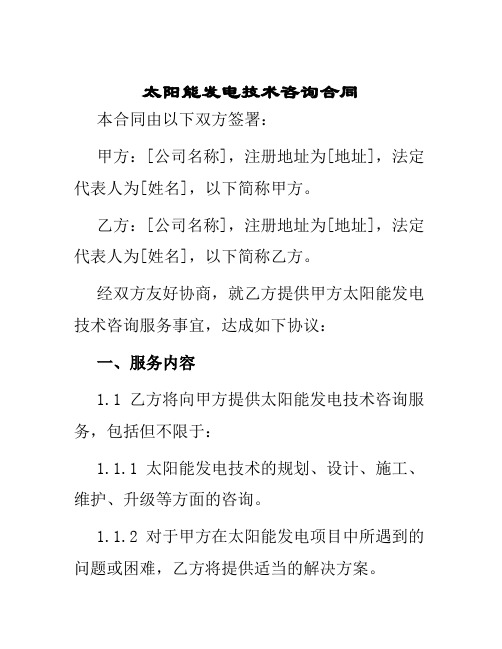 太阳能发电技术咨询合同

本合同由以下双方签署：

甲方：[公司名称]，注册地址为[地址]，法定代表人为[姓名]，以下简称甲方。

乙方：[公司名称]，注册地址为[地址]，法定代表人为[姓名]，以下简称乙方。

经双方友好协商，就乙方提供甲方太阳能发电技术咨询服务事宜，达成如下协议：

一、服务内容

1.1 乙方将向甲方提供太阳能发电技术咨询服务，包括但不限于：

1.1.1 太阳能发电技术的规划、设计、施工、维护、升级等方面的咨询。

1.1.2 对于甲方在太阳能发电项目中所遇到的问题或困难，乙方将提供适当的解决方案。